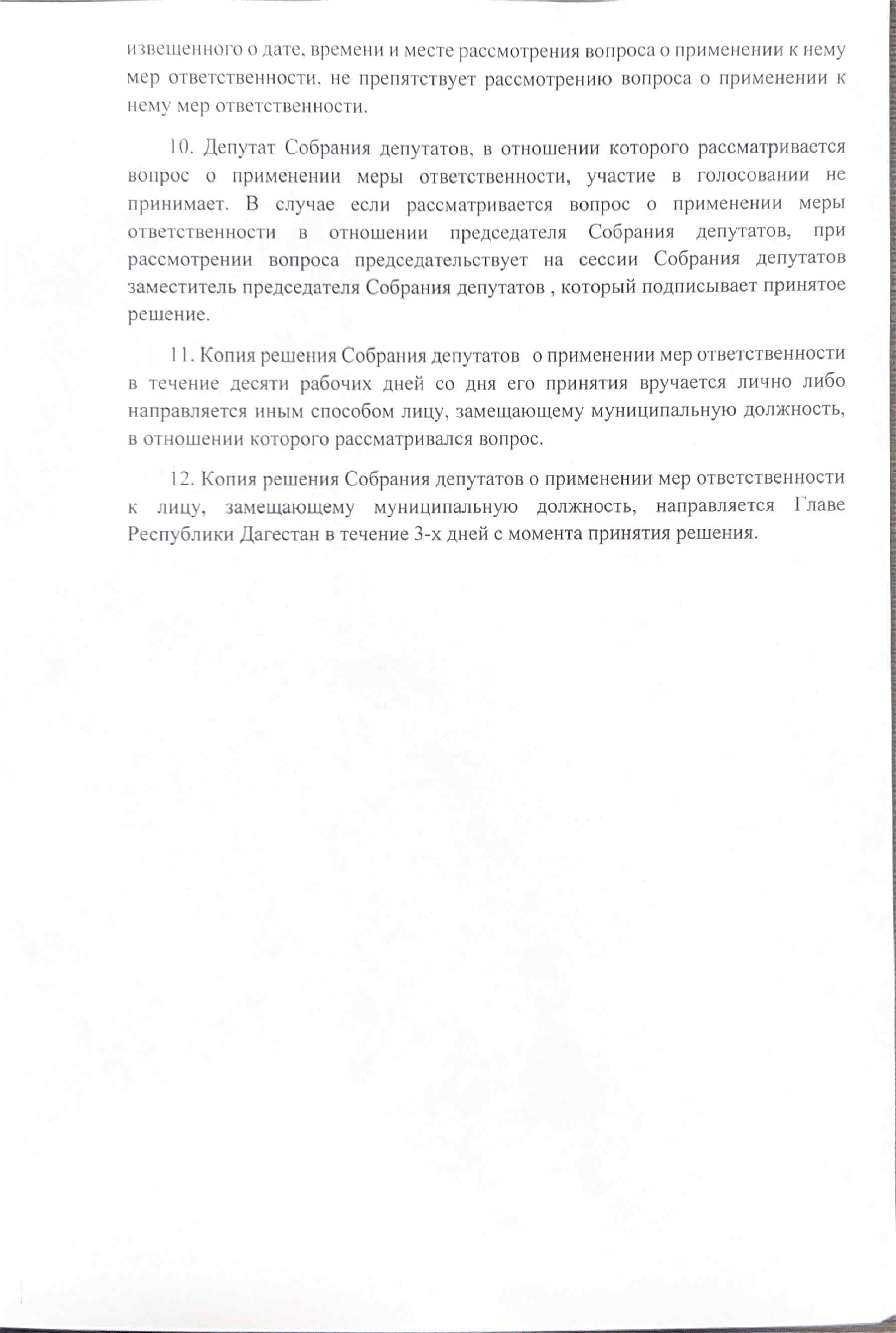 извещенного о дате, времени и месте рассмотрения вопроса о применении к нему мер ответственности, не препятствует рассмотрению вопроса о применении к нему мер ответственности.

10. Депутат Собрания депутатов, в отношении которого рассматривается вопрос о применении меры ответственности, участие в голосовании не принимает. В случае если рассматривается вопрос о применении меры ответственности в отношении председателя Собрания депутатов, при рассмотрении вопроса председательствует на сессии Собрания депутатов заместитель председателя Собрания депутатов , который подписывает принятое решение.

11. Копия решения Собрания депутатов о применении мер ответственности в течение десяти рабочих дней со дня его принятия вручается лично либо направляется иным способом лицу, замещающему муниципальную должность, в отношении которого рассматривался вопрос.

12. Копия решения Собрания депутатов о применении мер ответственности к лицу, замещающему муниципальную должность, направляется Главе Республики Дагестан в течение 3-х дней с момента принятия решения.